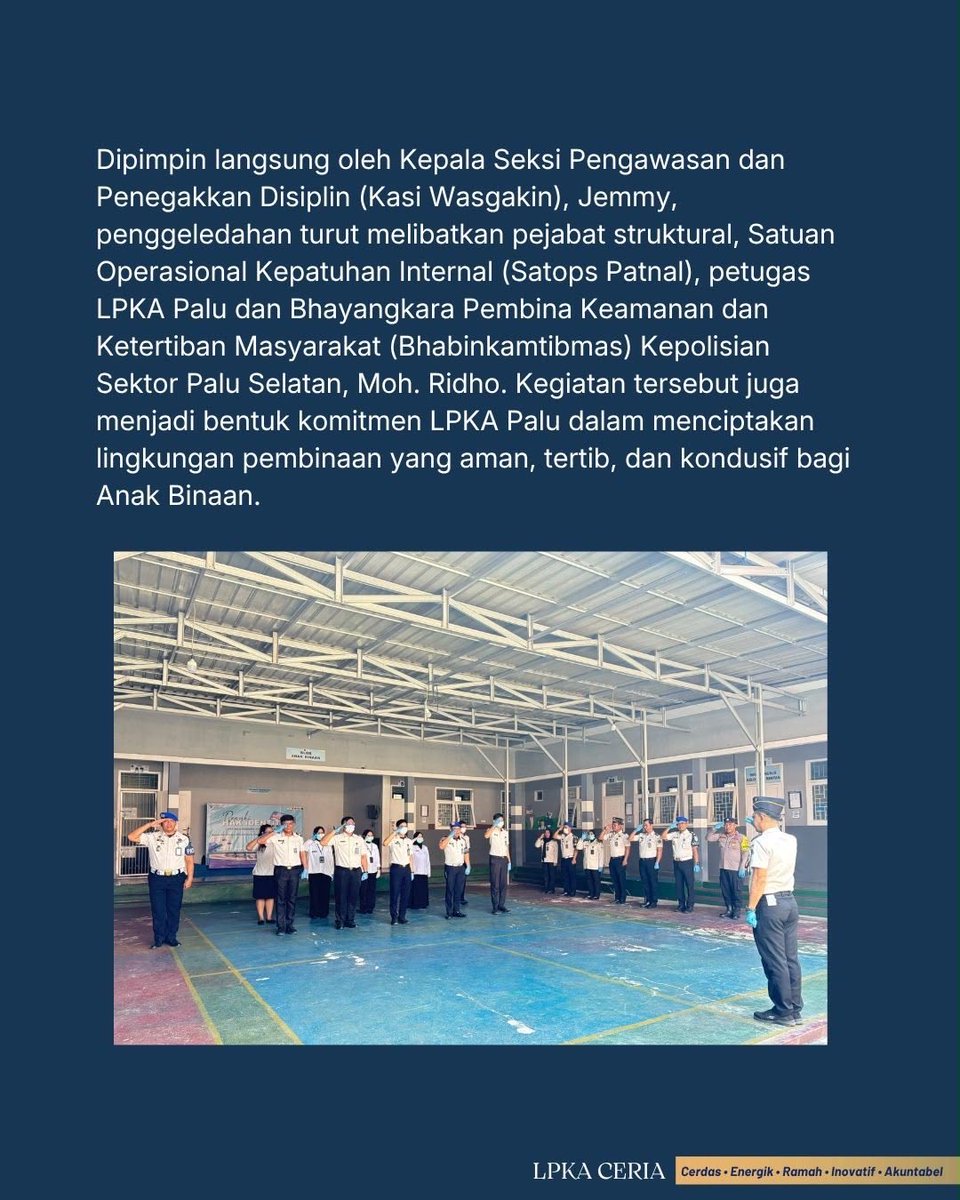 Dipimpin langsung oleh Kepala Seksi Pengawasan dan Penegakkan Disiplin (Kasi Wasgakin), Jemmy, penggeledahan turut melibatkan pejabat struktural, Satuan Operasional Kepatuhan Internal (Satops Patnal), petugas LPKA Palu dan Bhayangkara Pembina Keamanan dan Ketertiban Masyarakat (Bhabinkamtibmas) Kepolisian Sektor Palu Selatan, Moh. Ridho. Kegiatan tersebut juga menjadi bentuk komitmen LPKA Palu dalam menciptakan lingkungan pembinaan yang aman, tertib, dan kondusif bagi Anak Binaan.

LPKA CERIA Cerdas • Energik • Ramah • Inovatif • Akuntabel